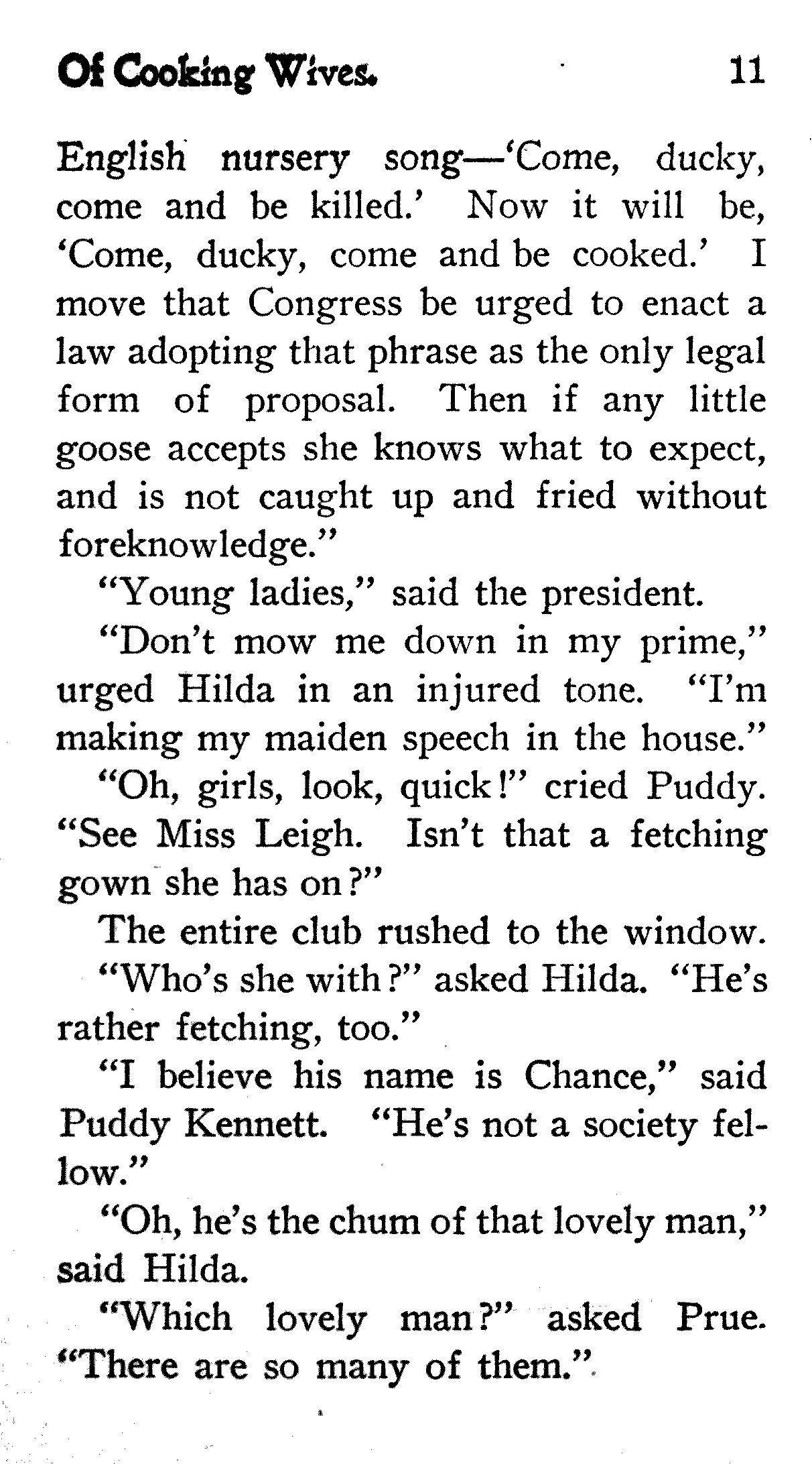 Of Cooking Wives. 11

English nursery song—'Come, ducky, come and be killed.' Now it will be, 'Come, ducky, come and be cooked.' I move that Congress be urged to enact a law adopting that phrase as the only legal form of proposal. Then if any little goose accepts she knows what to expect, and is not caught up and fried without foreknowledge."

"Young ladies," said the president.

"Don't mow me down in my prime," urged Hilda in an injured tone. "I'm making my maiden speech in the house."

"Oh, girls, look, quick!" cried Puddy. "See Miss Leigh. Isn't that a fetching gown she has on?"

The entire club rushed to the window.

"Who's she with?" asked Hilda. "He's rather fetching, too."

"I believe his name is Chance," said Puddy Kennett. "He's not a society fellow."

"Oh, he's the chum of that lovely man," said Hilda.

"Which lovely man?" asked Prue. "There are so many of them."